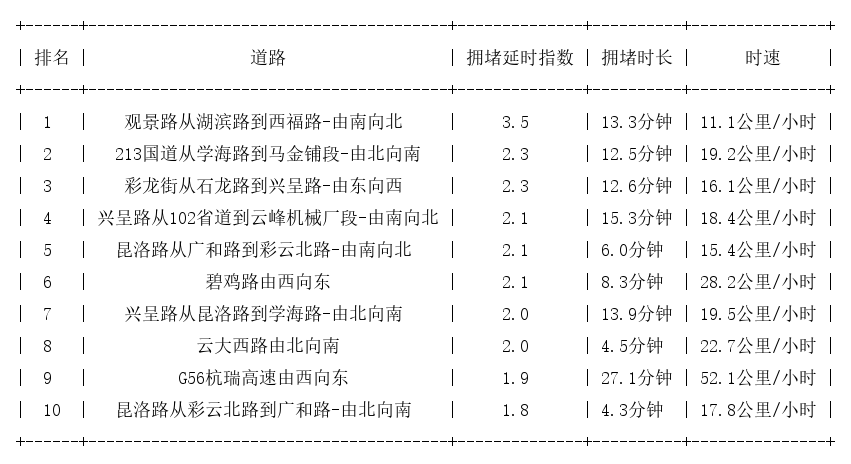 | 排名 | 道路 | 拥堵延时指数 | 拥堵时长 | 时速 |
|---|---|---|---|---|
| 1 | 观景路从湖滨路到西福路-由南向北 | 3.5 | 13.3分钟 | 11.1公里/小时 |
| 2 | 213国道从学海路到马金铺段-由北向南 | 2.3 | 12.5分钟 | 19.2公里/小时 |
| 3 | 彩龙街从石龙路到兴呈路-由东向西 | 2.3 | 12.6分钟 | 16.1公里/小时 |
| 4 | 兴呈路从102省道到云峰机械厂段-由南向北 | 2.1 | 15.3分钟 | 18.4公里/小时 |
| 5 | 昆洛路从广和路到彩云北路-由南向北 | 2.1 | 6.0分钟 | 15.4公里/小时 |
| 6 | 碧鸡路由西向东 | 2.1 | 8.3分钟 | 28.2公里/小时 |
| 7 | 兴呈路从昆洛路到学海路-由北向南 | 2.0 | 13.9分钟 | 19.5公里/小时 |
| 8 | 云大西路由北向南 | 2.0 | 4.5分钟 | 22.7公里/小时 |
| 9 | G56杭瑞高速由西向东 | 1.9 | 27.1分钟 | 52.1公里/小时 |
| 10 | 昆洛路从彩云北路到广和路-由北向南 | 1.8 | 4.3分钟 | 17.8公里/小时 |